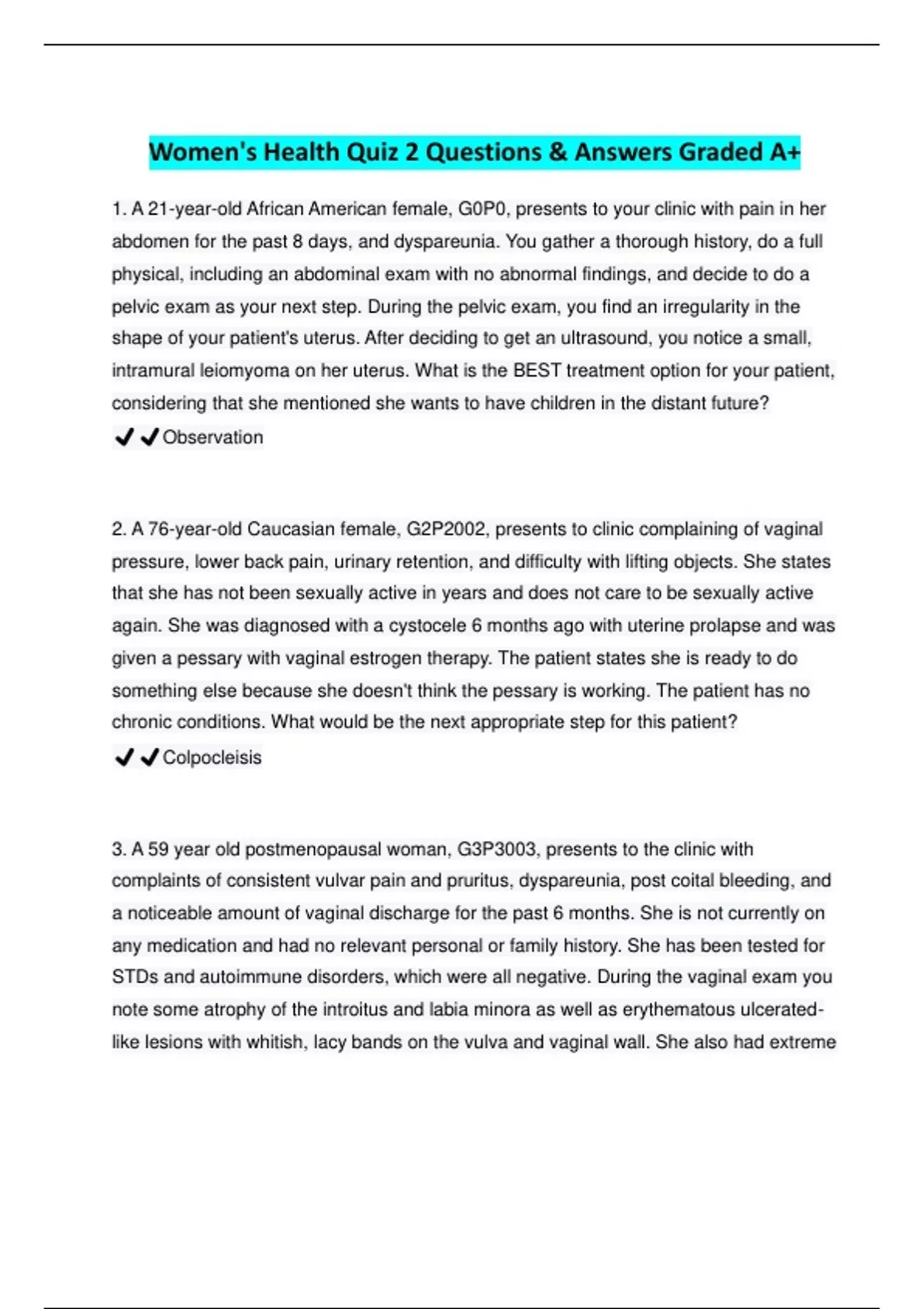 Women's Health Quiz 2 Questions & Answers Graded A+

1. A 21-year-old African American female, G0P0, presents to your clinic with pain in her abdomen for the past 8 days, and dyspareunia. You gather a thorough history, do a full physical, including an abdominal exam with no abnormal findings, and decide to do a pelvic exam as your next step. During the pelvic exam, you find an irregularity in the shape of your patient's uterus. After deciding to get an ultrasound, you notice a small, intramural leiomyoma on her uterus. What is the BEST treatment option for your patient, considering that she mentioned she wants to have children in the distant future?
✔✔Observation

2. A 76-year-old Caucasian female, G2P2002, presents to clinic complaining of vaginal pressure, lower back pain, urinary retention, and difficulty with lifting objects. She states that she has not been sexually active in years and does not care to be sexually active again. She was diagnosed with a cystocele 6 months ago with uterine prolapse and was given a pessary with vaginal estrogen therapy. The patient states she is ready to do something else because she doesn't think the pessary is working. The patient has no chronic conditions. What would be the next appropriate step for this patient?
✔✔Colpocleisis

3. A 59 year old postmenopausal woman, G3P3003, presents to the clinic with complaints of consistent vulvar pain and pruritus, dyspareunia, post coital bleeding, and a noticeable amount of vaginal discharge for the past 6 months. She is not currently on any medication and had no relevant personal or family history. She has been tested for STDs and autoimmune disorders, which were all negative. During the vaginal exam you note some atrophy of the introitus and labia minora as well as erythematous ulcerated-like lesions with whitish, lacy bands on the vulva and vaginal wall. She also had extreme